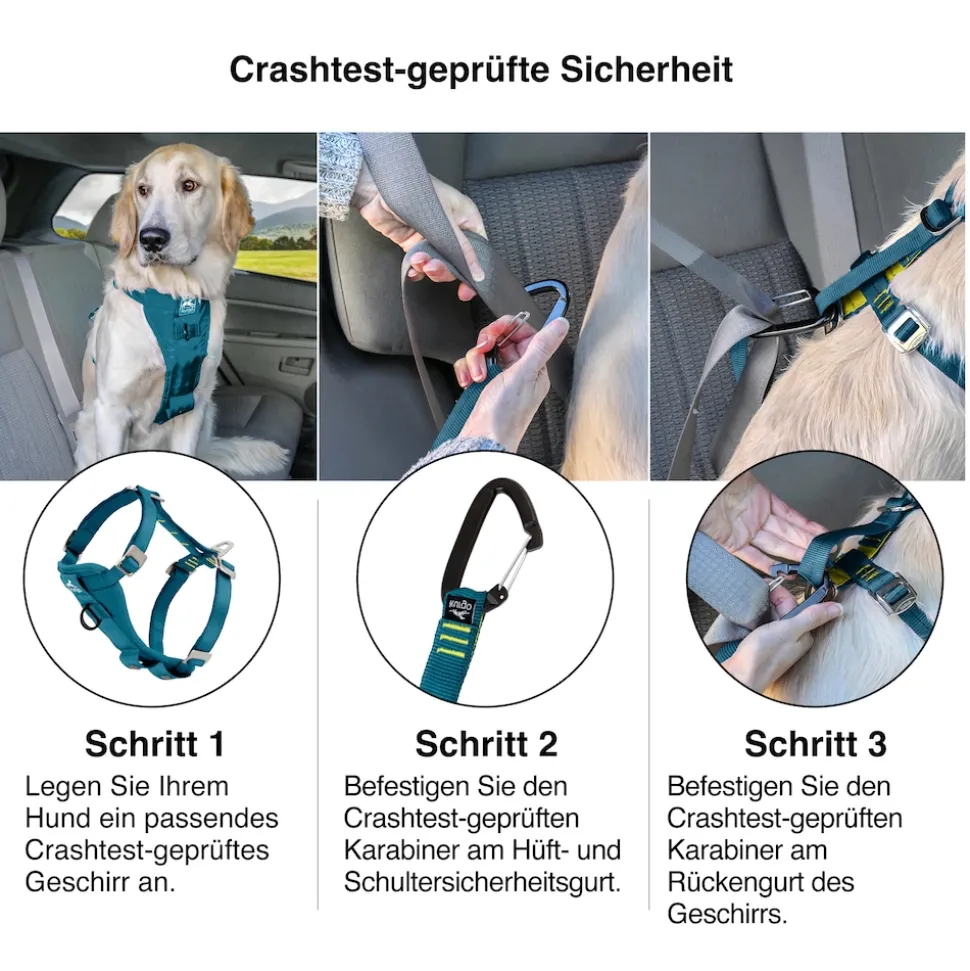 Crashtest-geprüfte Sicherheit

Schritt 1
Legen Sie Ihrem Hund ein passendes Crashtest-geprüftes Geschirr an.

Schritt 2
Befestigen Sie den Crashtest-geprüften Karabiner am Hüft- und Schultersicherheitsgurt.

Schritt 3
Befestigen Sie den Crashtest-geprüften Karabiner am Rückengurt des Geschirrs.